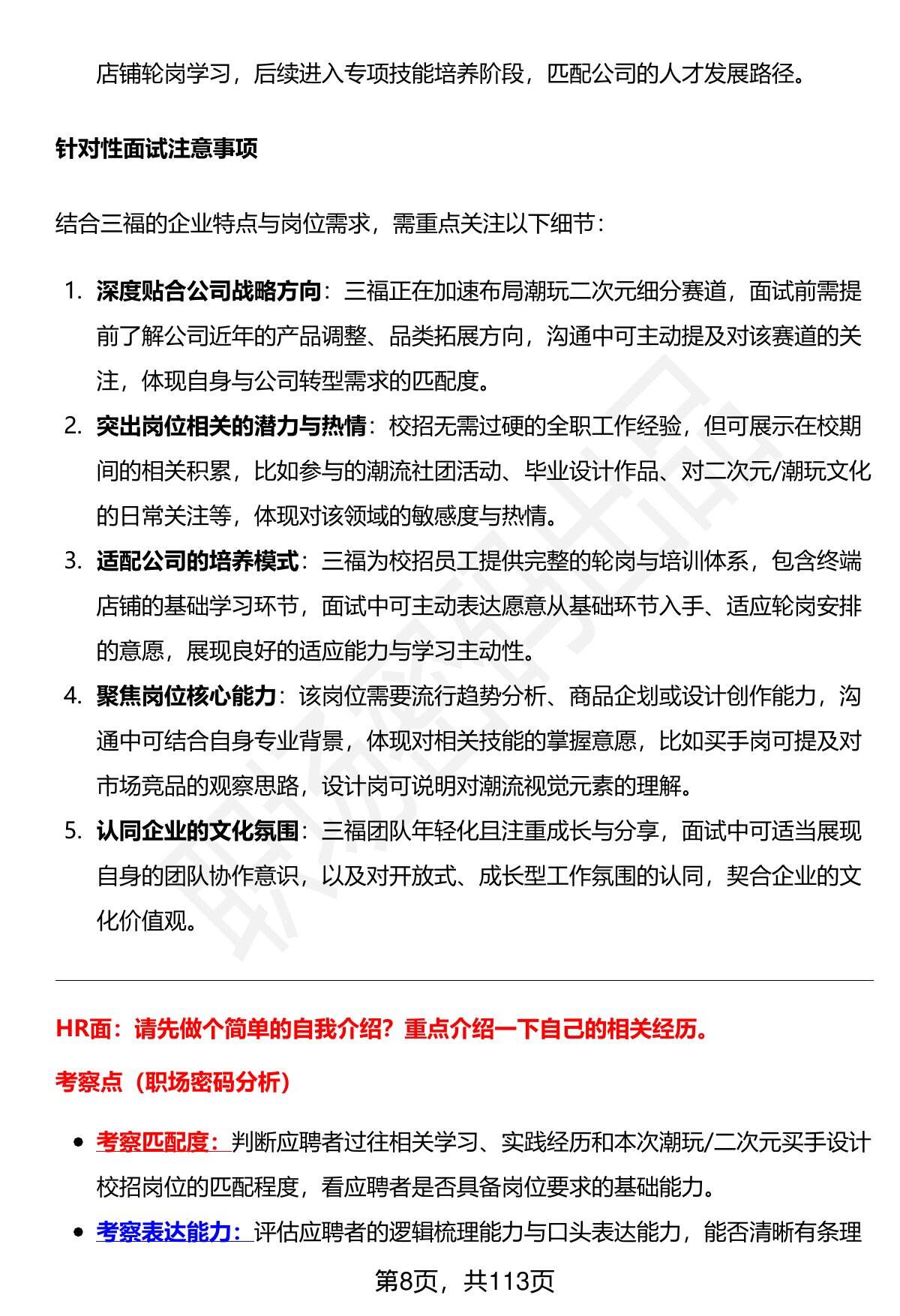 店铺轮岗学习，后续进入专项技能培养阶段，匹配公司的人才发展路径。

针对性面试注意事项

结合三福的企业特点与岗位需求，需重点关注以下细节：

1. 深度贴合公司战略方向：三福正在加速布局潮玩二次元细分赛道，面试前需提前了解公司近年的产品调整、品类拓展方向，沟通中可主动提及对该赛道的关注，体现自身与公司转型需求的匹配度。
2. 突出岗位相关的潜力与热情：校招无需过硬的全职工作经验，但可展示在校期间的相关积累，比如参与的潮流社团活动、毕业设计作品、对二次元/潮玩文化的日常关注等，体现对该领域的敏感度与热情。
3. 适配公司的培养模式：三福为校招员工提供完整的轮岗与培训体系，包含终端店铺的基础学习环节，面试中可主动表达愿意从基础环节入手、适应轮岗安排的意愿，展现良好的适应能力与学习主动性。
4. 聚焦岗位核心能力：该岗位需要流行趋势分析、商品企划或设计创作能力，沟通中可结合自身专业背景，体现对相关技能的掌握意愿，比如买手岗可提及对市场竞品的观察思路，设计岗可说明对潮流视觉元素的理解。
5. 认同企业的文化氛围：三福团队年轻化且注重成长与分享，面试中可适当展现自身的团队协作意识，以及对开放式、成长型工作氛围的认同，契合企业的文化价值观。

HR面：请先做个简单的自我介绍？重点介绍一下自己的相关经历。

考察点（职场密码分析）

• 考察匹配度：判断应聘者过往相关学习、实践经历和本次潮玩/二次元买手设计校招岗位的匹配程度，看应聘者是否具备岗位要求的基础能力。
• 考察表达能力：评估应聘者的逻辑梳理能力与口头表达能力，能否清晰有条理

第8页，共113页